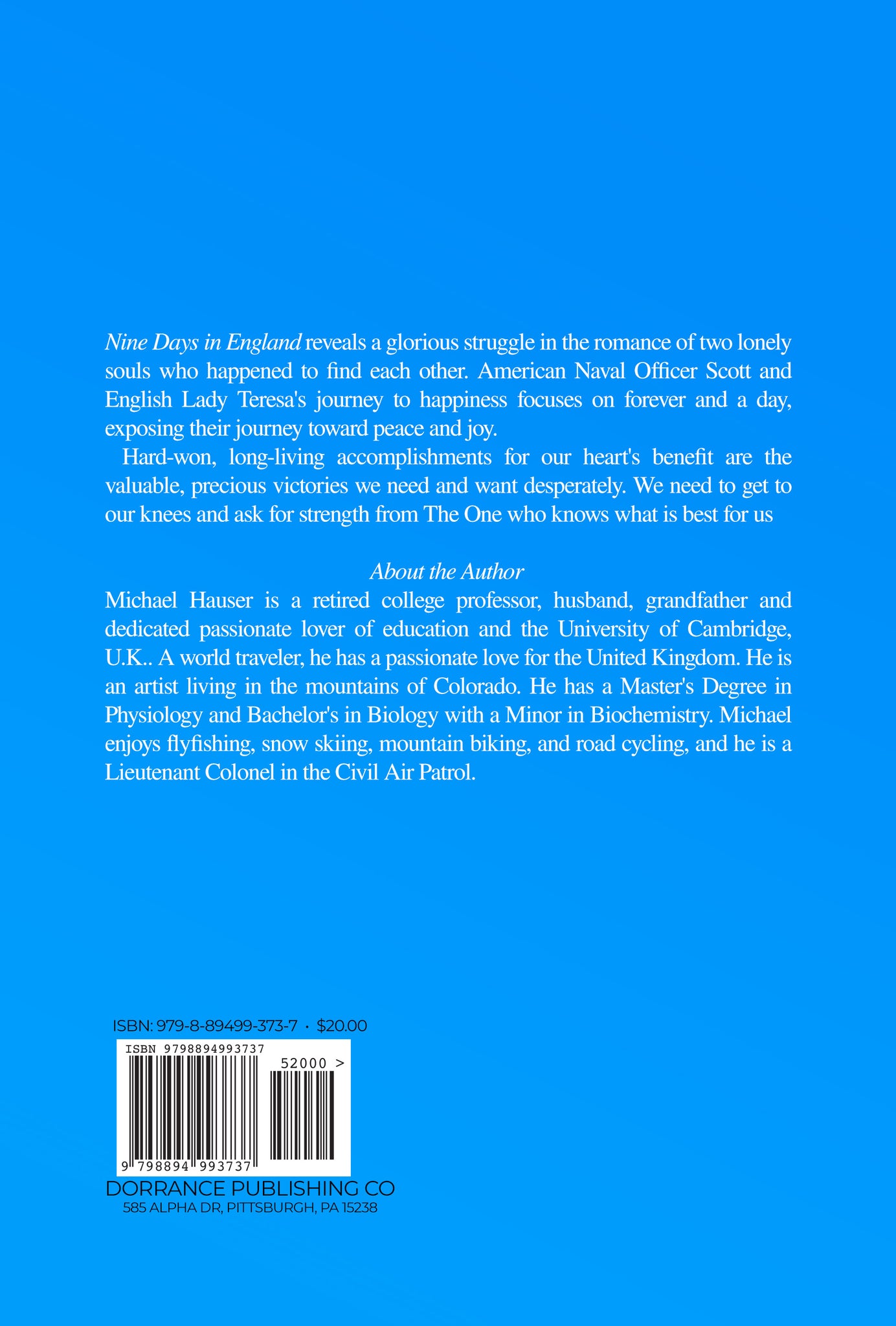 Nine Days in England reveals a glorious struggle in the romance of two lonely souls who happened to find each other. American Naval Officer Scott and English Lady Teresa's journey to happiness focuses on forever and a day, exposing their journey toward peace and joy.

Hard-won, long-living accomplishments for our heart's benefit are the valuable, precious victories we need and want desperately. We need to get to our knees and ask for strength from The One who knows what is best for us

About the Author

Michael Hauser is a retired college professor, husband, grandfather and dedicated passionate lover of education and the University of Cambridge, U.K.. A world traveler, he has a passionate love for the United Kingdom. He is an artist living in the mountains of Colorado. He has a Master's Degree in Physiology and Bachelor's in Biology with a Minor in Biochemistry. Michael enjoys flyfishing, snow skiing, mountain biking, and road cycling, and he is a Lieutenant Colonel in the Civil Air Patrol.

ISBN: 979-8-89499-373-7 · $20.00

ISBN 9798894993737

52000 >

9 798894 993737

DORRANCE PUBLISHING CO
585 ALPHA DR, PITTSBURGH, PA 15238